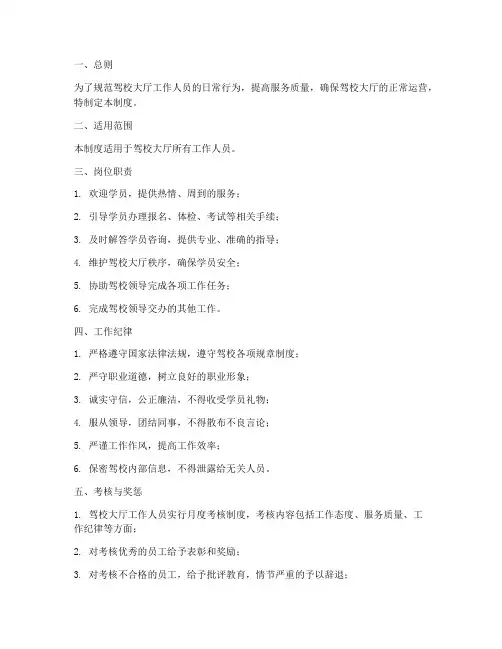 一、总则

为了规范驾校大厅工作人员的日常行为，提高服务质量，确保驾校大厅的正常运营，特制定本制度。

二、适用范围

本制度适用于驾校大厅所有工作人员。

三、岗位职责

1. 欢迎学员，提供热情、周到的服务；

2. 引导学员办理报名、体检、考试等相关手续；

3. 及时解答学员咨询，提供专业、准确的指导；

4. 维护驾校大厅秩序，确保学员安全；

5. 协助驾校领导完成各项工作任务；

6. 完成驾校领导交办的其他工作。

四、工作纪律

1. 严格遵守国家法律法规，遵守驾校各项规章制度；

2. 严守职业道德，树立良好的职业形象；

3. 诚实守信，公正廉洁，不得收受学员礼物；

4. 服从领导，团结同事，不得散布不良言论；

5. 严谨工作作风，提高工作效率；

6. 保密驾校内部信息，不得泄露给无关人员。

五、考核与奖惩

1. 驾校大厅工作人员实行月度考核制度，考核内容包括工作态度、服务质量、工作纪律等方面；

2. 对考核优秀的员工给予表彰和奖励；

3. 对考核不合格的员工，给予批评教育，情节严重的予以辞退；